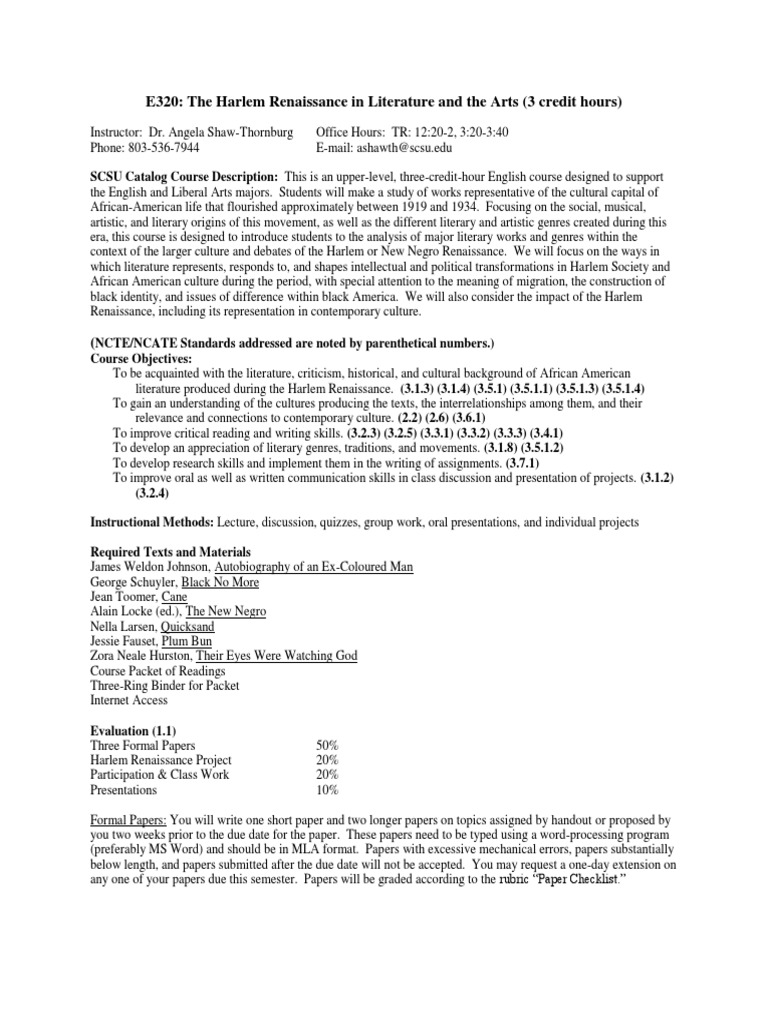 E320: The Harlem Renaissance in Literature and the Arts (3 credit hours)

Instructor: Dr. Angela Shaw-Thornburg
Phone: 803-536-7944

Office Hours: TR: 12:20-2, 3:20-3:40
E-mail: ashawth@scsu.edu

SCSU Catalog Course Description: This is an upper-level, three-credit-hour English course designed to support the English and Liberal Arts majors. Students will make a study of works representative of the cultural capital of African-American life that flourished approximately between 1919 and 1934. Focusing on the social, musical, artistic, and literary origins of this movement, as well as the different literary and artistic genres created during this era, this course is designed to introduce students to the analysis of major literary works and genres within the context of the larger culture and debates of the Harlem or New Negro Renaissance. We will focus on the ways in which literature represents, responds to, and shapes intellectual and political transformations in Harlem Society and African American culture during the period, with special attention to the meaning of migration, the construction of black identity, and issues of difference within black America. We will also consider the impact of the Harlem Renaissance, including its representation in contemporary culture.

(NCTE/NCATE Standards addressed are noted by parenthetical numbers.)
Course Objectives:
To be acquainted with the literature, criticism, historical, and cultural background of African American literature produced during the Harlem Renaissance. (3.1.3) (3.1.4) (3.5.1) (3.5.1.1) (3.5.1.3) (3.5.1.4)
To gain an understanding of the cultures producing the texts, the interrelationships among them, and their relevance and connections to contemporary culture. (2.2) (2.6) (3.6.1)
To improve critical reading and writing skills. (3.2.3) (3.2.5) (3.3.1) (3.3.2) (3.3.3) (3.4.1)
To develop an appreciation of literary genres, traditions, and movements. (3.1.8) (3.5.1.2)
To develop research skills and implement them in the writing of assignments. (3.7.1)
To improve oral as well as written communication skills in class discussion and presentation of projects. (3.1.2) (3.2.4)

Instructional Methods: Lecture, discussion, quizzes, group work, oral presentations, and individual projects

Required Texts and Materials
James Weldon Johnson, Autobiography of an Ex-Coloured Man
George Schuyler, Black No More
Jean Toomer, Cane
Alain Locke (ed.), The New Negro
Nella Larsen, Quicksand
Jessie Fauset, Plum Bun
Zora Neale Hurston, Their Eyes Were Watching God
Course Packet of Readings
Three-Ring Binder for Packet
Internet Access

Evaluation (1.1)
Three Formal Papers 50%
Harlem Renaissance Project 20%
Participation & Class Work 20%
Presentations 10%

Formal Papers: You will write one short paper and two longer papers on topics assigned by handout or proposed by you two weeks prior to the due date for the paper. These papers need to be typed using a word-processing program (preferably MS Word) and should be in MLA format. Papers with excessive mechanical errors, papers substantially below length, and papers submitted after the due date will not be accepted. You may request a one-day extension on any one of your papers due this semester. Papers will be graded according to the rubric "Paper Checklist."